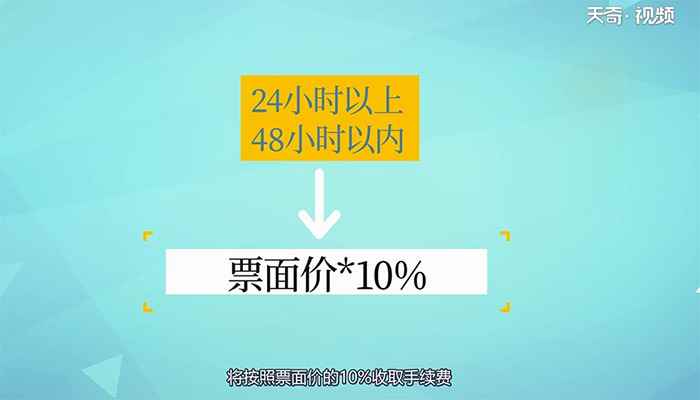 天奇·视频

24小时以上
48小时以内

票面价*10%

将按照票面价的10%收取手续费